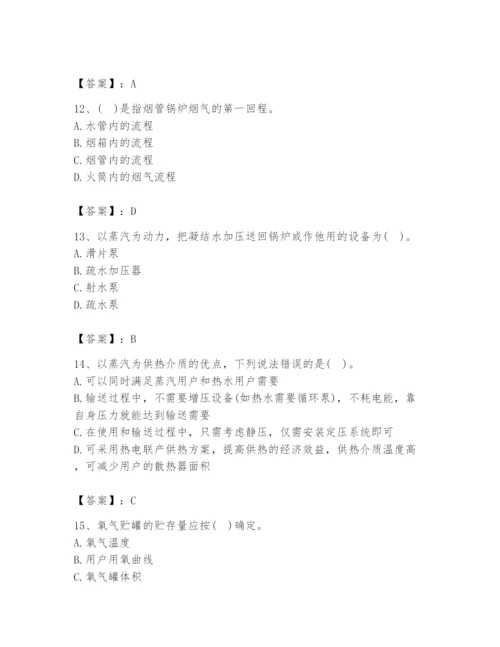 【答案】：A

12、( )是指烟管锅炉烟气的第一回程。
A. 水管内的流程
B. 烟箱内的流程
C. 烟管内的流程
D. 火筒内的烟气流程

【答案】：D

13、以蒸汽为动力，把凝结水加压送回锅炉或作他用的设备为( )。
A. 滑片泵
B. 疏水加压器
C. 射水泵
D. 疏水泵

【答案】：B

14、以蒸汽为供热介质的优点，下列说法错误的是( )。
A. 可以同时满足蒸汽用户和热水用户需要
B. 输送过程中，不需要增压设备(如热水需要循环泵)，不耗电能，靠自身压力就能达到输送需要
C. 在使用和输送过程中，只需考虑静压，仅需安装定压系统即可
D. 可采用热电联产供热方案，提高供热的经济效益，供热介质温度高，可减少用户的散热器面积

【答案】：C

15、氧气贮罐的贮存量应按( )确定。
A. 氧气温度
B. 用户用氧曲线
C. 氧气罐体积